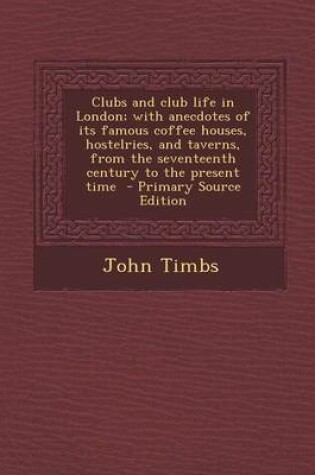 Clubs and club life in London: with anecdotes of its famous coffee houses, hostelries, and taverns, from the seventeenth century to the present time - Primary Source Edition

John Timbs